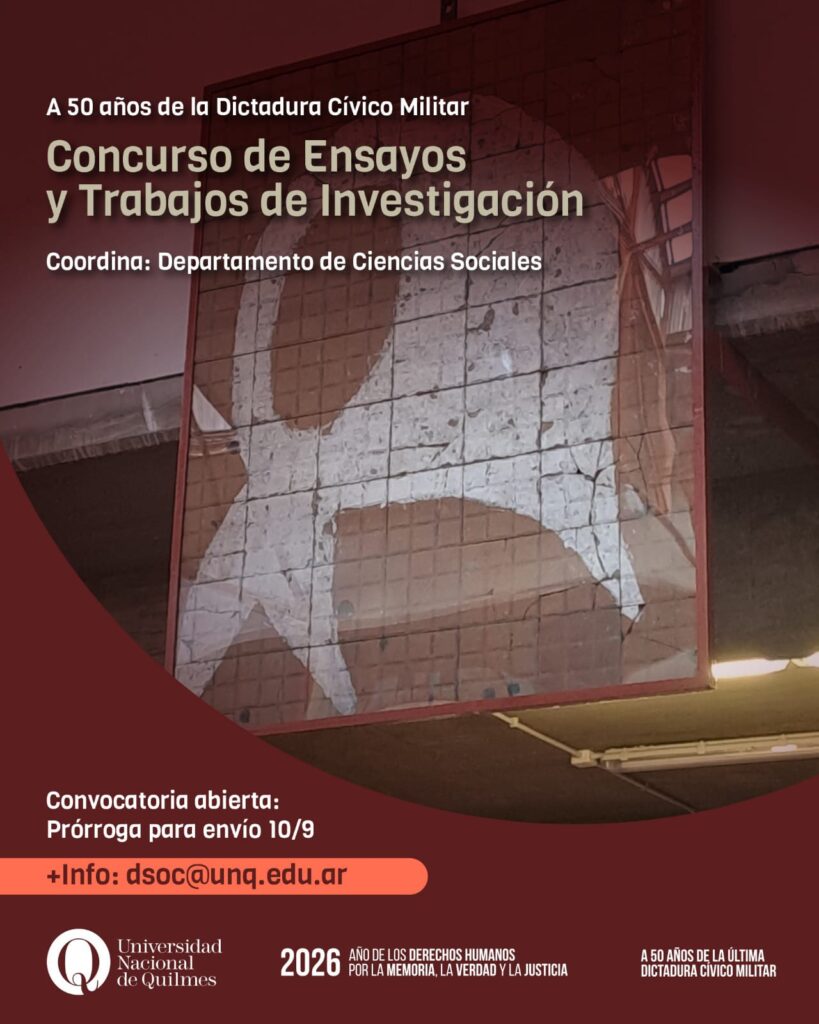 A 50 años de la Dictadura Cívico Militar

Concurso de Ensayos y Trabajos de Investigación

Coordina: Departamento de Ciencias Sociales

Convocatoria abierta:
Prórroga para envío 10/9

+Info: dsoc@unq.edu.ar

Universidad Nacional de Quilmes

2026 AÑO DE LOS DERECHOS HUMANOS POR LA MEMORIA, LA VERDAD Y LA JUSTICIA

A 50 AÑOS DE LA ÚLTIMA DICTADURA CÍVICO MILITAR